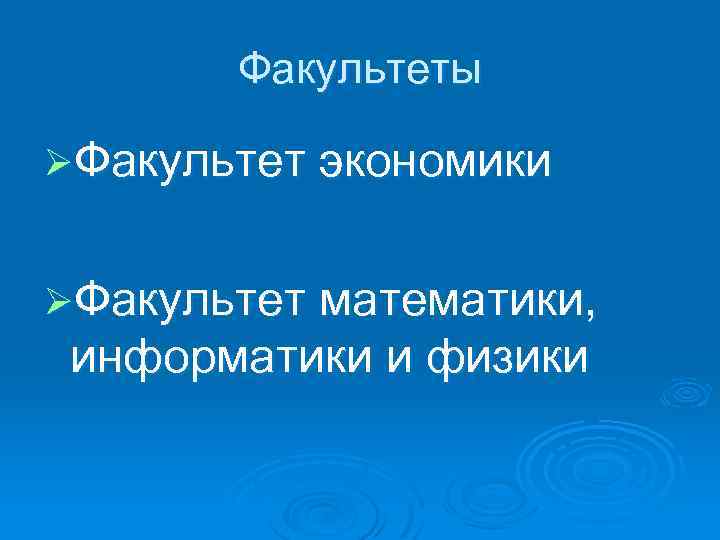 Факультеты

➢Факультет экономики

➢Факультет математики, информатики и физики